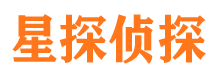 星探侦探